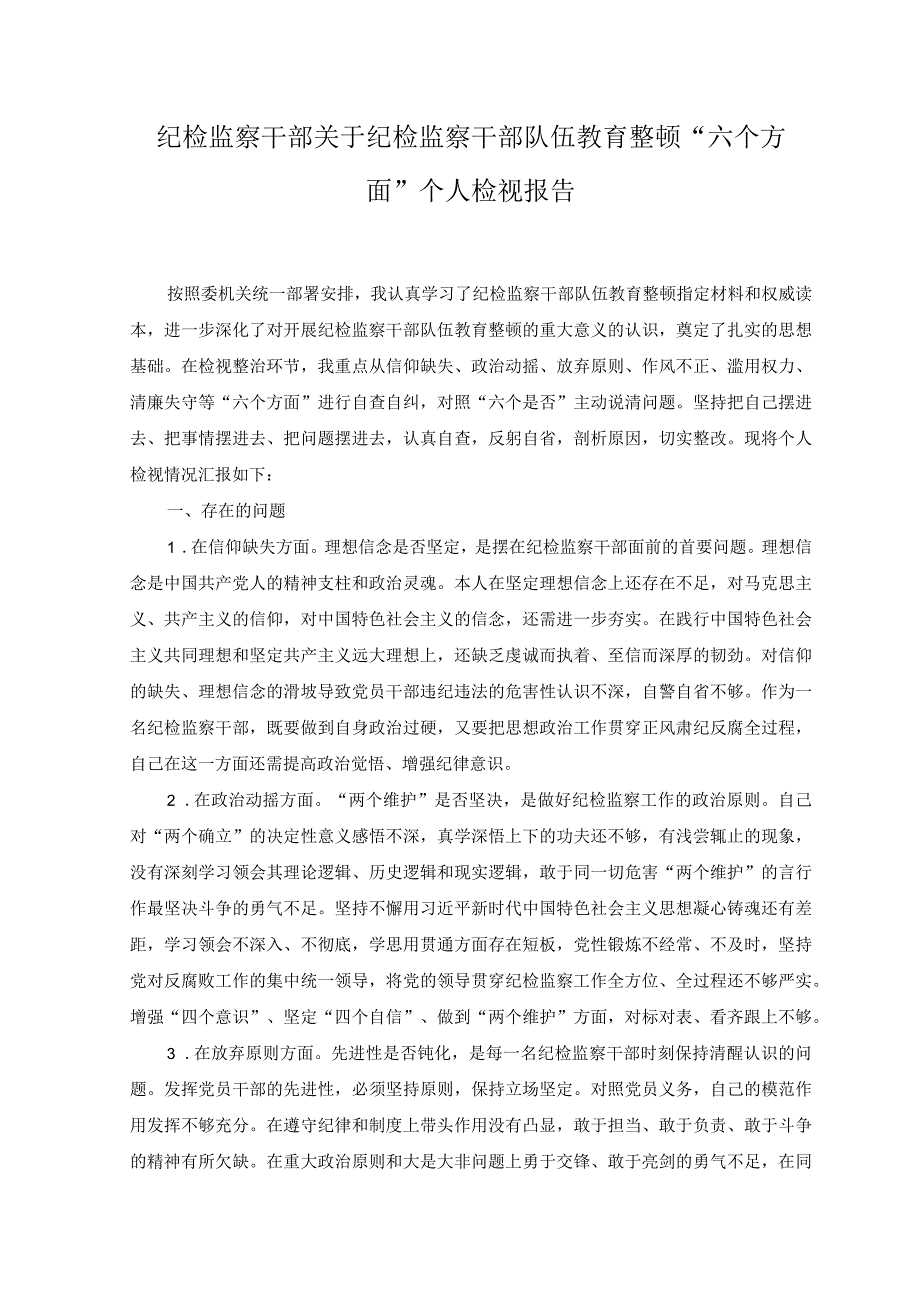 纪检监察干部关于纪检监察干部队伍教育整顿“六个方面”个人检视报告

按照委机关统一部署安排，我认真学习了纪检监察干部队伍教育整顿指定材料和权威读本，进一步深化了对开展纪检监察干部队伍教育整顿的重大意义的认识，奠定了扎实的思想基础。在检视整治环节，我重点从信仰缺失、政治动摇、放弃原则、作风不正、滥用权力、清廉失守等“六个方面”进行自查自纠，对照“六个是否”主动说清问题。坚持把自己摆进去、把事情摆进去、把问题摆进去，认真自查，反躬自省，剖析原因，切实整改。现将个人检视情况汇报如下：

一、存在的问题

1．在信仰缺失方面。理想信念是否坚定，是摆在纪检监察干部面前的首要问题。理想信念是中国共产党人的精神支柱和政治灵魂。本人在坚定理想信念上还存在不足，对马克思主义、共产主义的信仰，对中国特色社会主义的信念，还需进一步夯实。在践行中国特色社会主义共同理想和坚定共产主义远大理想上，还缺乏虔诚而执着、至信而深厚的韧劲。对信仰的缺失、理想信念的滑坡导致党员干部违纪违法的危害性认识不深，自警自省不够。作为一名纪检监察干部，既要做到自身政治过硬，又要把思想政治工作贯穿正风肃纪反腐全过程，自己在这一方面还需提高政治觉悟、增强纪律意识。

2．在政治动摇方面。“两个维护”是否坚决，是做好纪检监察工作的政治原则。自己对“两个确立”的决定性意义感悟不深，真学深悟上下的功夫还不够，有浅尝辄止的现象，没有深刻学习领会其理论逻辑、历史逻辑和现实逻辑，敢于同一切危害“两个维护”的言行作最坚决斗争的勇气不足。坚持不懈用习近平新时代中国特色社会主义思想凝心铸魂还有差距，学习领会不深入、不彻底，学思用贯通方面存在短板，党性锻炼不经常、不及时，坚持党对反腐败工作的集中统一领导，将党的领导贯穿纪检监察工作全方位、全过程还不够严实。增强“四个意识”、坚定“四个自信”、做到“两个维护”方面，对标对表、看齐跟上不够。

3．在放弃原则方面。先进性是否钝化，是每一名纪检监察干部时刻保持清醒认识的问题。发挥党员干部的先进性，必须坚持原则，保持立场坚定。对照党员义务，自己的模范作用发挥不够充分。在遵守纪律和制度上带头作用没有凸显，敢于担当、敢于负责、敢于斗争的精神有所欠缺。在重大政治原则和大是大非问题上勇于交锋、敢于亮剑的勇气不足，在同